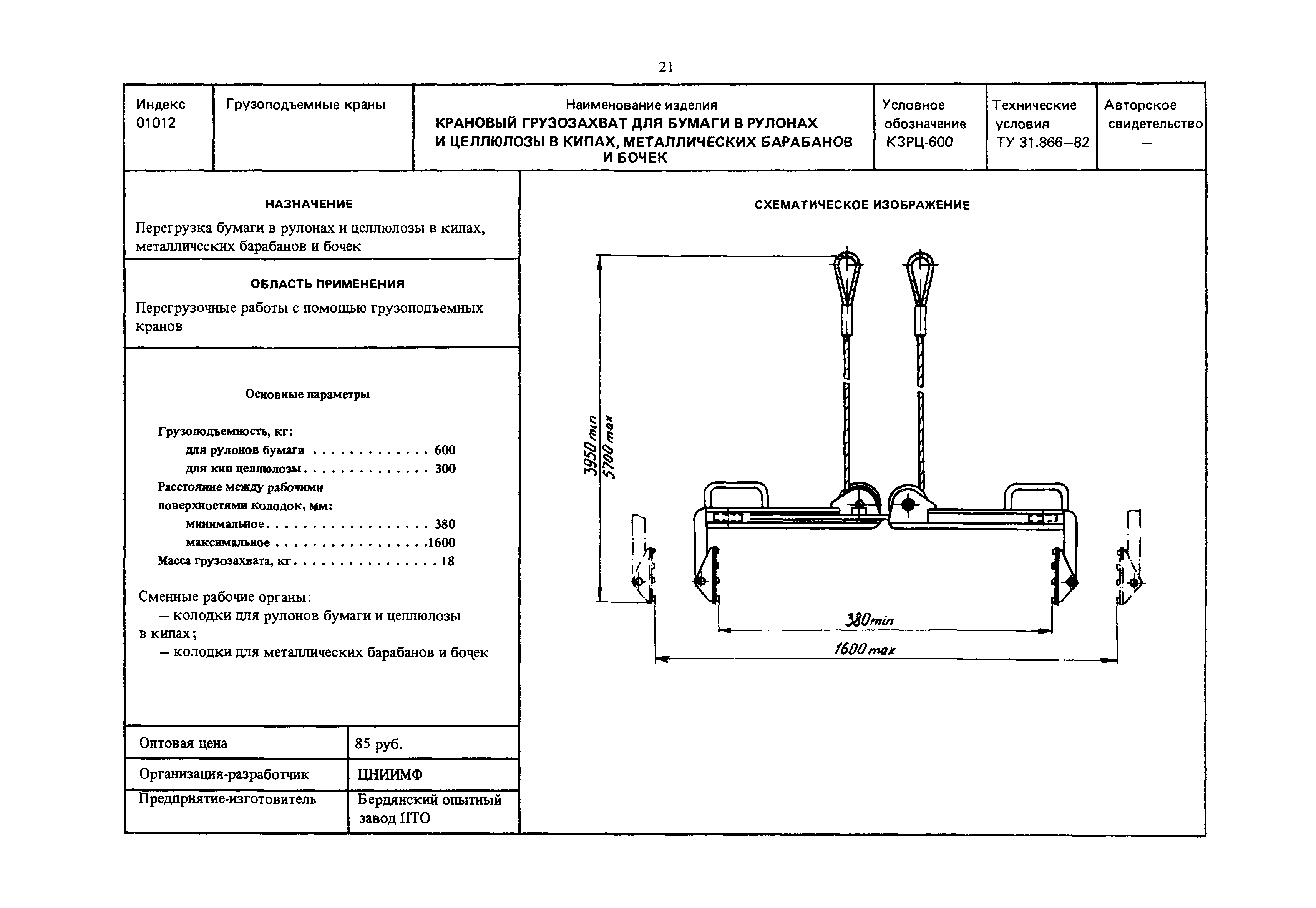 21

| Индекс 01012 | Грузоподъемные краны | Наименование изделия КРАНОВЫЙ ГРУЗОЗАХВАТ ДЛЯ БУМАГИ В РУЛОНАХ И ЦЕЛЛЮЛОЗЫ В КИПАХ, МЕТАЛЛИЧЕСКИХ БАРАБАНОВ И БОЧЕК | Условное обозначение КЗРЦ-600 | Технические условия ТУ 31.866–82 | Авторское свидетельство – |
|---|---|---|---|---|---|

НАЗНАЧЕНИЕ

Перегрузка бумаги в рулонах и целлюлозы в кипах, металлических барабанов и бочек

ОБЛАСТЬ ПРИМЕНЕНИЯ

Перегрузочные работы с помощью грузоподъемных кранов

Основные параметры

Грузоподъемность, кг:
для рулонов бумаги . . . . . . . . . . . . . 600
для кип целлюлозы . . . . . . . . . . . . . . 300
Расстояние между рабочими поверхностями колодок, мм:
минимальное . . . . . . . . . . . . . . . . . . 380
максимальное . . . . . . . . . . . . . . . . .1600
Масса грузозахвата, кг . . . . . . . . . . . . . . . . 18

Сменные рабочие органы:
– колодки для рулонов бумаги и целлюлозы в кипах;
– колодки для металлических барабанов и бочек

| Оптовая цена | 85 руб. |
|---|---|
| Организация-разработчик | ЦНИИМФ |
| Предприятие-изготовитель | Бердянский опытный завод ПТО |

СХЕМАТИЧЕСКОЕ ИЗОБРАЖЕНИЕ

3950 min
5700 max
380 min
1600 max